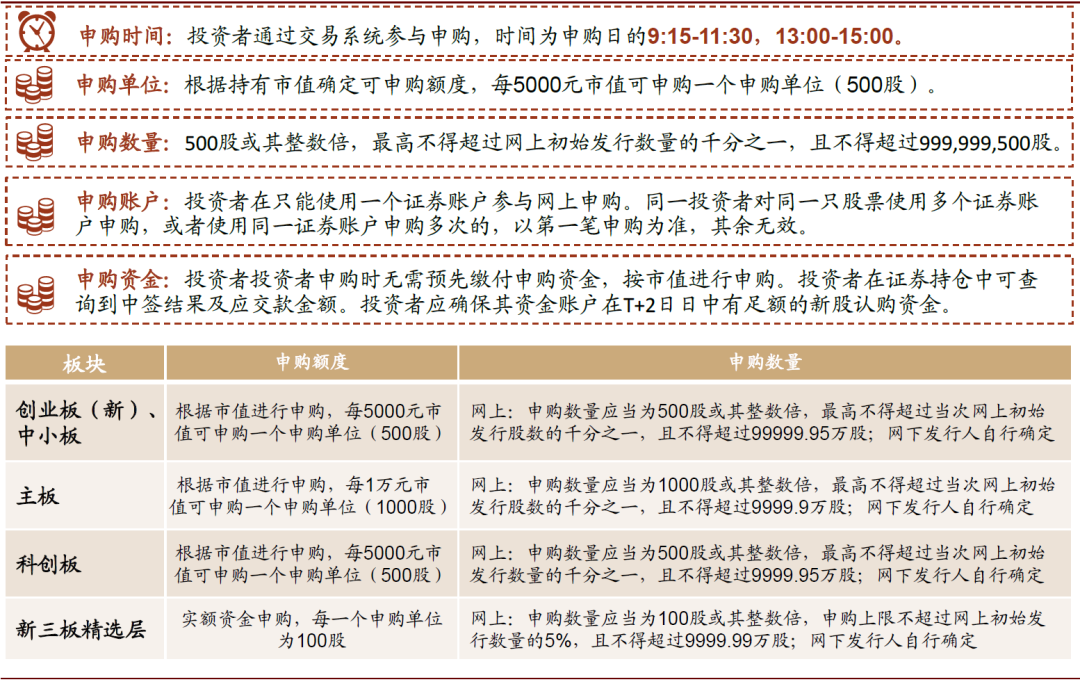 申购时间：投资者通过交易系统参与申购，时间为申购日的9:15-11:30，13:00-15:00。

申购单位：根据持有市值确定可申购额度，每5000元市值可申购一个申购单位（500股）。

申购数量：500股或其整数倍，最高不得超过网上初始发行数量的千分之一，且不得超过999,999,500股。

申购账户：投资者在只能使用一个证券账户参与网上申购。同一投资者对同一只股票使用多个证券账户申购，或者使用同一证券账户申购多次的，以第一笔申购为准，其余无效。

申购资金：投资者投资者申购时无需预先缴付申购资金，按市值进行申购。投资者在证券持仓中可查询到中签结果及应交款金额。投资者应确保其资金账户在T+2日日中有足额的新股认购资金。

| 板块 | 申购额度 | 申购数量 |
|---|---|---|
| 创业板（新）、中小板 | 根据市值进行申购，每5000元市值可申购一个申购单位（500股） | 网上：申购数量应当为500股或其整数倍，最高不得超过当次网上初始发行股数的千分之一，且不得超过99999.95万股；网下发行人自行确定 |
| 主板 | 根据市值进行申购，每1万元市值可申购一个申购单位（1000股） | 网上：申购数量应当为1000股或其整数倍，最高不得超过当次网上初始发行股数的千分之一，且不得超过9999.9万股；网下发行人自行确定 |
| 科创板 | 根据市值进行申购，每5000元市值可申购一个申购单位（500股） | 网上：申购数量应当为500股或其整数倍，最高不得超过当次网上初始发行数量的千分之一，且不得超过9999.95万股；网下发行人自行确定 |
| 新三板精选层 | 实额资金申购，每一个申购单位为100股 | 网上：申购数量应当为100股或其整数倍，申购上限不超过网上初始发行数量的5%，且不得超过9999.99万股；网下发行人自行确定 |